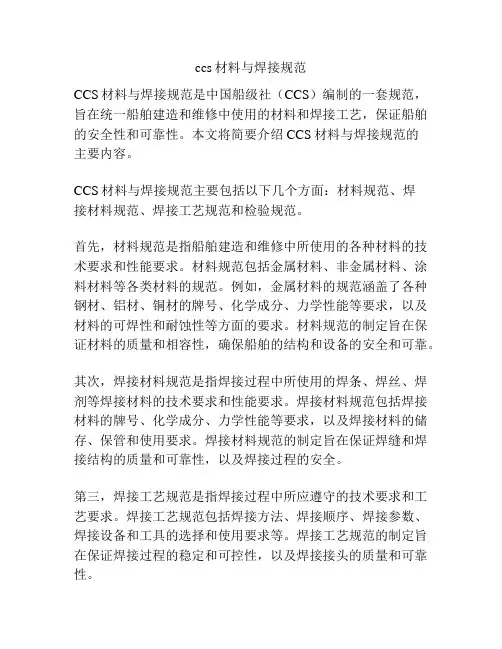 ccs 材料与焊接规范

CCS 材料与焊接规范是中国船级社（CCS）编制的一套规范，旨在统一船舶建造和维修中使用的材料和焊接工艺，保证船舶的安全性和可靠性。本文将简要介绍 CCS 材料与焊接规范的主要内容。

CCS 材料与焊接规范主要包括以下几个方面：材料规范、焊接材料规范、焊接工艺规范和检验规范。

首先，材料规范是指船舶建造和维修中所使用的各种材料的技术要求和性能要求。材料规范包括金属材料、非金属材料、涂料材料等各类材料的规范。例如，金属材料的规范涵盖了各种钢材、铝材、铜材的牌号、化学成分、力学性能等要求，以及材料的可焊性和耐蚀性等方面的要求。材料规范的制定旨在保证材料的质量和相容性，确保船舶的结构和设备的安全和可靠。

其次，焊接材料规范是指焊接过程中所使用的焊条、焊丝、焊剂等焊接材料的技术要求和性能要求。焊接材料规范包括焊接材料的牌号、化学成分、力学性能等要求，以及焊接材料的储存、保管和使用要求。焊接材料规范的制定旨在保证焊缝和焊接结构的质量和可靠性，以及焊接过程的安全。

第三，焊接工艺规范是指焊接过程中所应遵守的技术要求和工艺要求。焊接工艺规范包括焊接方法、焊接顺序、焊接参数、焊接设备和工具的选择和使用要求等。焊接工艺规范的制定旨在保证焊接过程的稳定和可控性，以及焊接接头的质量和可靠性。